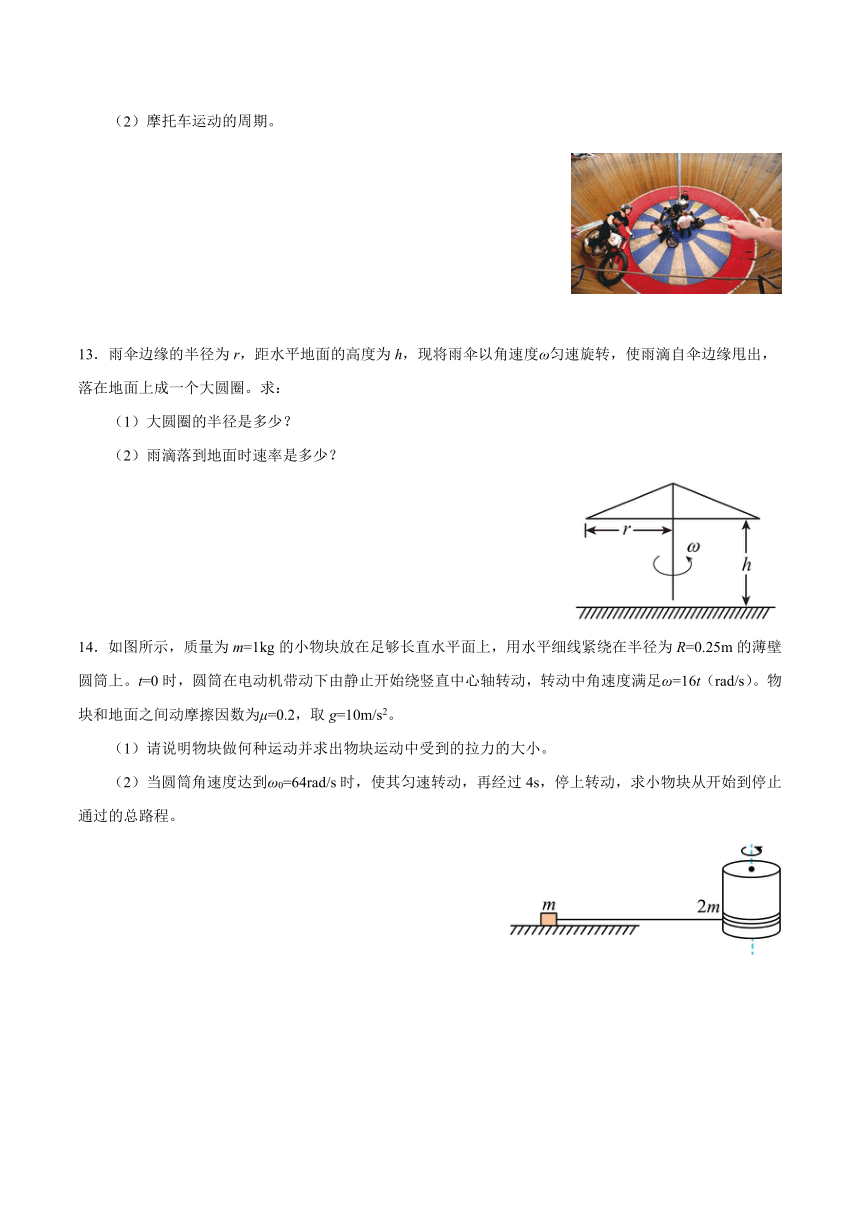 （2）摩托车运动的周期。

13．雨伞边缘的半径为 $r$，距水平地面的高度为 $h$，现将雨伞以角速度$\omega$匀速旋转，使雨滴自伞边缘甩出，落在地面上成一个大圆圈。求：

（1）大圆圈的半径是多少？

（2）雨滴落到地面时速率是多少？

$r$

$\omega$

$h$

14．如图所示，质量为 $m$=1kg 的小物块放在足够长直水平面上，用水平细线紧绕在半径为 $R$=0.25m 的薄壁圆筒上。$t$=0 时，圆筒在电动机带动下由静止开始绕竖直中心轴转动，转动中角速度满足$\omega$=16$t$（rad/s）。物块和地面之间动摩擦因数为$\mu$=0.2，取 $g$=10m/s$^2$。

（1）请说明物块做何种运动并求出物块运动中受到的拉力的大小。

（2）当圆筒角速度达到$\omega_0$=64rad/s 时，使其匀速转动，再经过 4s，停上转动，求小物块从开始到停止通过的总路程。

$m$

$2m$